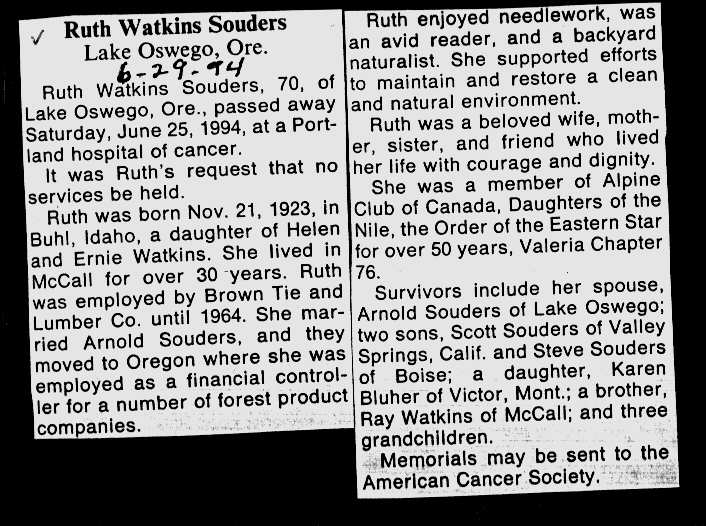 ✓ Ruth Watkins Souders
Lake Oswego, Ore.
6-29-94

Ruth Watkins Souders, 70, of Lake Oswego, Ore., passed away Saturday, June 25, 1994, at a Portland hospital of cancer.

It was Ruth's request that no services be held.

Ruth was born Nov. 21, 1923, in Buhl, Idaho, a daughter of Helen and Ernie Watkins. She lived in McCall for over 30 years. Ruth was employed by Brown Tie and Lumber Co. until 1964. She married Arnold Souders, and they moved to Oregon where she was employed as a financial controller for a number of forest product companies.

Ruth enjoyed needlework, was an avid reader, and a backyard naturalist. She supported efforts to maintain and restore a clean and natural environment.

Ruth was a beloved wife, mother, sister, and friend who lived her life with courage and dignity.

She was a member of Alpine Club of Canada, Daughters of the Nile, the Order of the Eastern Star for over 50 years, Valeria Chapter 76.

Survivors include her spouse, Arnold Souders of Lake Oswego; two sons, Scott Souders of Valley Springs, Calif. and Steve Souders of Boise; a daughter, Karen Bluher of Victor, Mont.; a brother, Ray Watkins of McCall; and three grandchildren.

Memorials may be sent to the American Cancer Society.